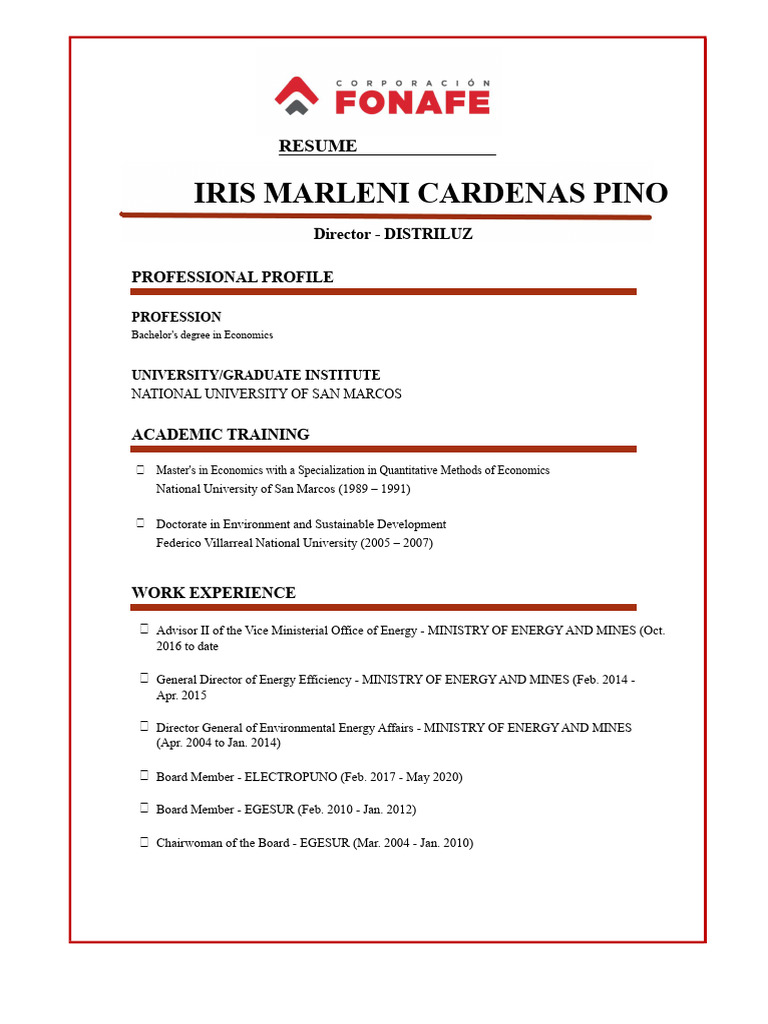 CORPORACIÓN FONAFE

RESUME

IRIS MARLENI CARDENAS PINO

Director - DISTRILUZ

PROFESSIONAL PROFILE

PROFESSION
Bachelor's degree in Economics

UNIVERSITY/GRADUATE INSTITUTE
NATIONAL UNIVERSITY OF SAN MARCOS

ACADEMIC TRAINING

Master's in Economics with a Specialization in Quantitative Methods of Economics
National University of San Marcos (1989 – 1991)

Doctorate in Environment and Sustainable Development
Federico Villarreal National University (2005 – 2007)

WORK EXPERIENCE

Advisor II of the Vice Ministerial Office of Energy - MINISTRY OF ENERGY AND MINES (Oct. 2016 to date

General Director of Energy Efficiency - MINISTRY OF ENERGY AND MINES (Feb. 2014 - Apr. 2015

Director General of Environmental Energy Affairs - MINISTRY OF ENERGY AND MINES (Apr. 2004 to Jan. 2014)

Board Member - ELECTROPUNO (Feb. 2017 - May 2020)

Board Member - EGESUR (Feb. 2010 - Jan. 2012)

Chairwoman of the Board - EGESUR (Mar. 2004 - Jan. 2010)